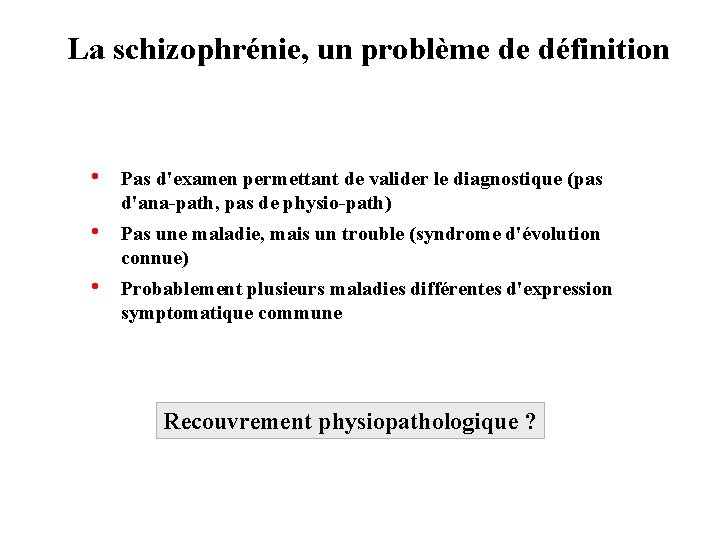 La schizophrénie, un problème de définition

• Pas d'examen permettant de valider le diagnostique (pas d'ana-path, pas de physio-path)

• Pas une maladie, mais un trouble (syndrome d'évolution connue)

• Probablement plusieurs maladies différentes d'expression symptomatique commune

Recouvrement physiopathologique ?